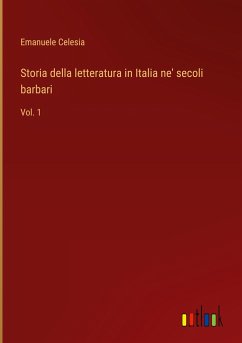 Emanuele Celesia

Storia della letteratura in Italia ne' secoli barbari

Vol. 1

outlook